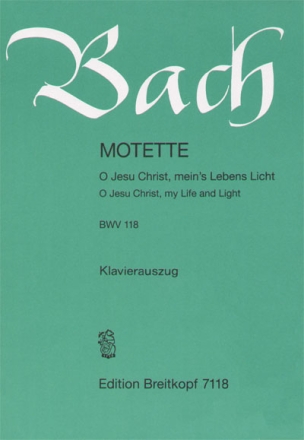 Bach

MOTETTE

O Jesu Christ, mein's Lebens Licht
O Jesu Christ, my Life and Light

BWV 118

Klavierauszug

Edition Breitkopf 7118